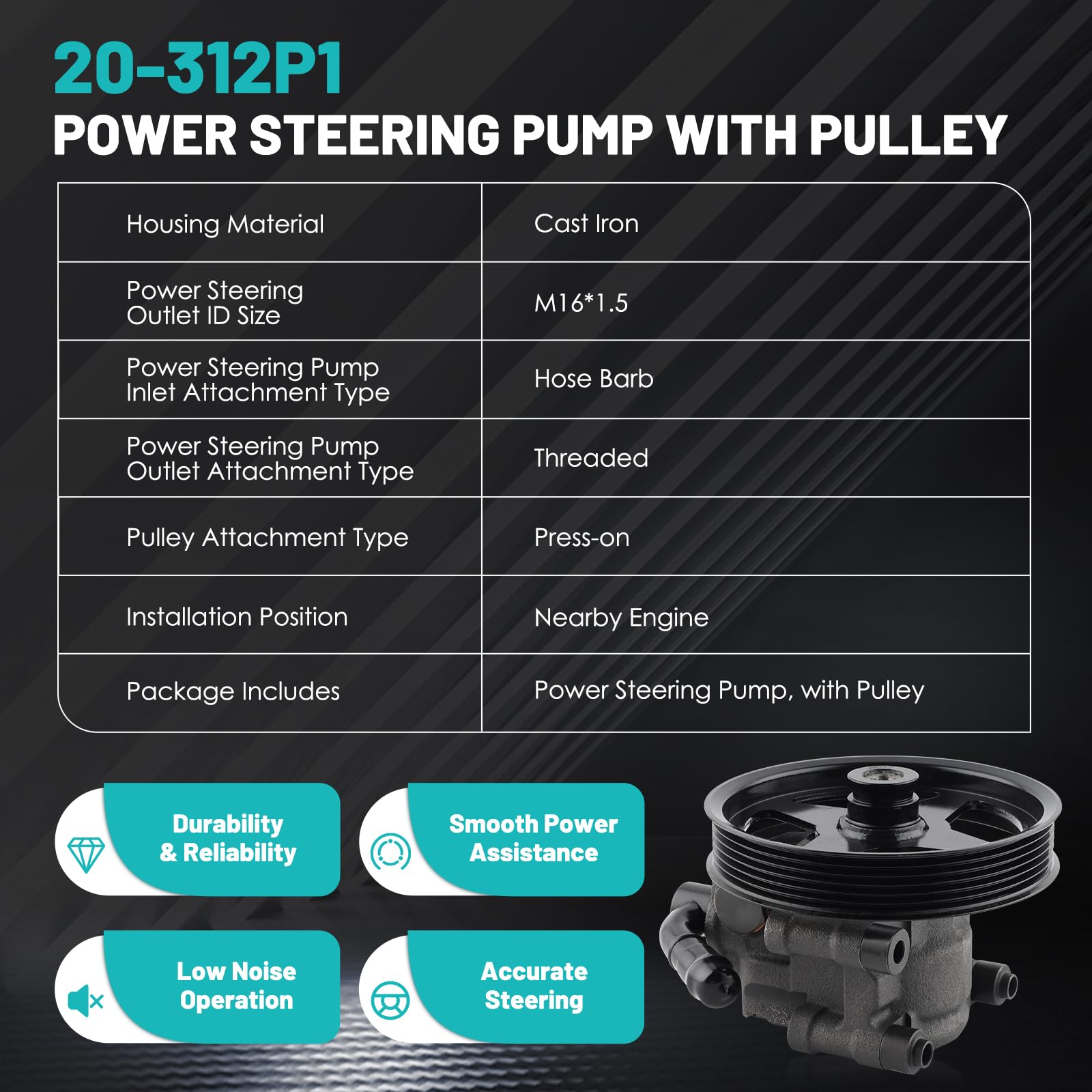 20-312P1
POWER STEERING PUMP WITH PULLEY

| Housing Material | Cast Iron |
|---|---|
| Power Steering Outlet ID Size | M16*1.5 |
| Power Steering Pump Inlet Attachment Type | Hose Barb |
| Power Steering Pump Outlet Attachment Type | Threaded |
| Pulley Attachment Type | Press-on |
| Installation Position | Nearby Engine |
| Package Includes | Power Steering Pump, with Pulley |

Durability & Reliability

Smooth Power Assistance

Low Noise Operation

Accurate Steering